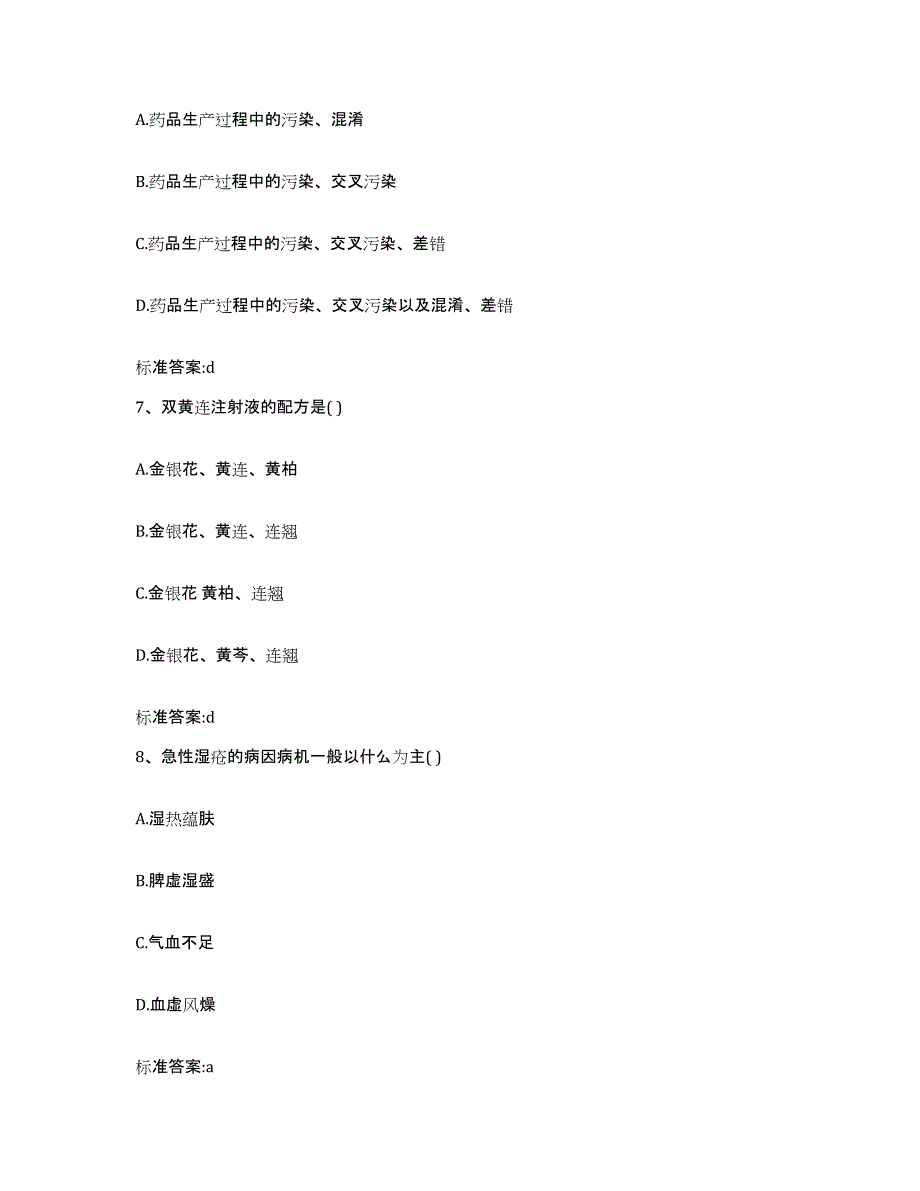 A.药品生产过程中的污染、混淆

B.药品生产过程中的污染、交叉污染

C.药品生产过程中的污染、交叉污染、差错

D.药品生产过程中的污染、交叉污染以及混淆、差错

标准答案:d

7、双黄连注射液的配方是( )

A.金银花、黄连、黄柏

B.金银花、黄连、连翘

C.金银花 黄柏、连翘

D.金银花、黄芩、连翘

标准答案:d

8、急性湿疮的病因病机一般以什么为主( )

A.湿热蕴肤

B.脾虚湿盛

C.气血不足

D.血虚风燥

标准答案:a